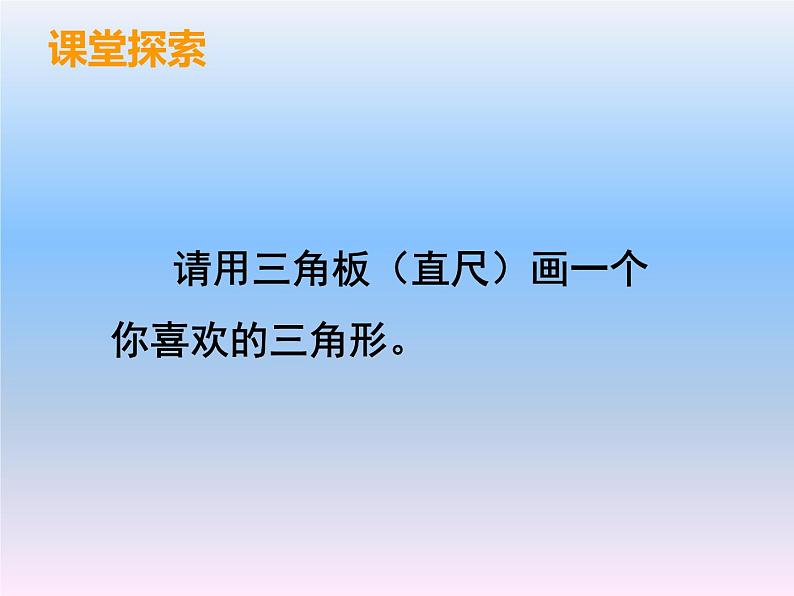 课堂探索

请用三角板（直尺）画一个你喜欢的三角形。